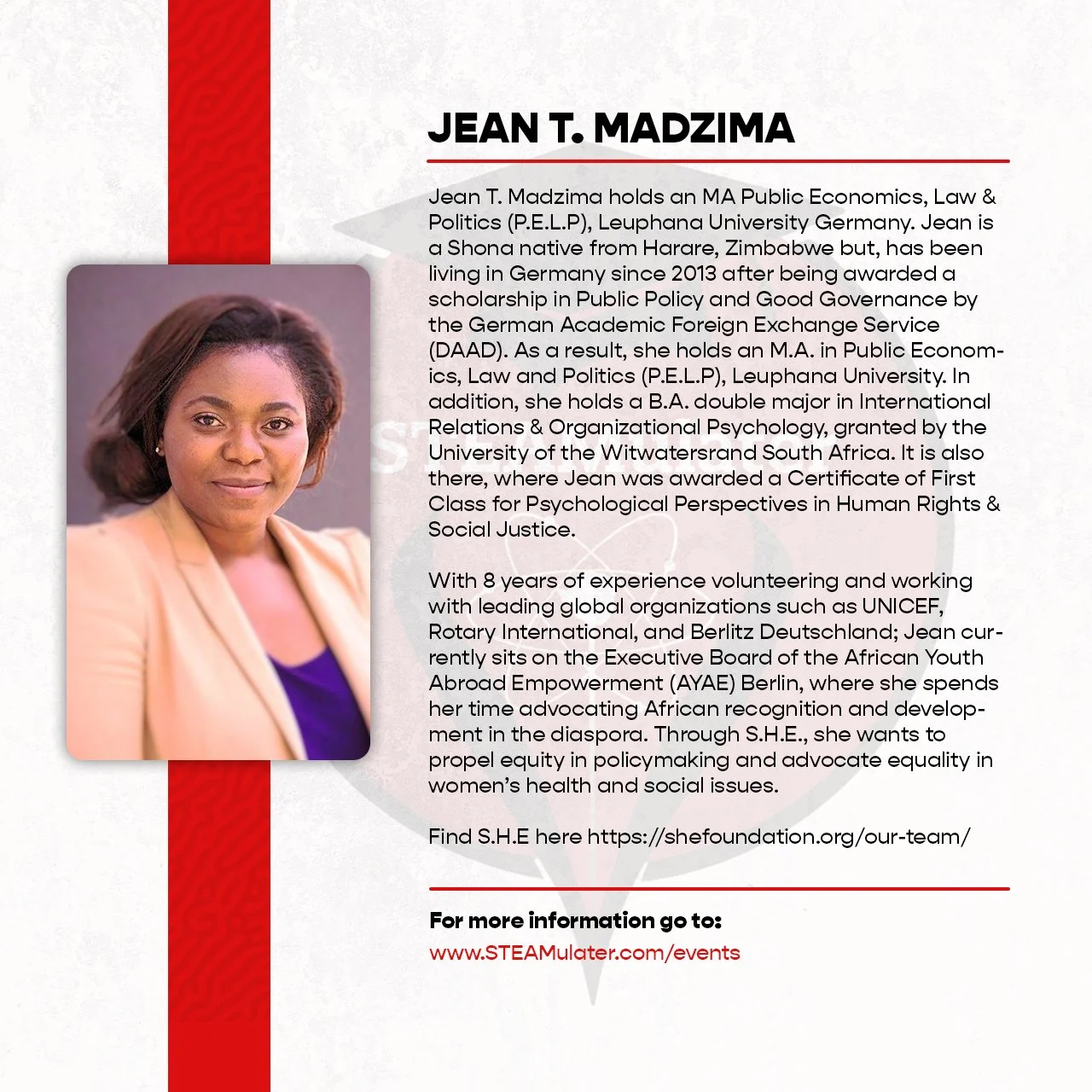 JEAN T. MADZIMA

Jean T. Madzima holds an MA Public Economics, Law & Politics (P.E.L.P), Leuphana University Germany. Jean is a Shona native from Harare, Zimbabwe but, has been living in Germany since 2013 after being awarded a scholarship in Public Policy and Good Governance by the German Academic Foreign Exchange Service (DAAD). As a result, she holds an M.A. in Public Economics, Law and Politics (P.E.L.P), Leuphana University. In addition, she holds a B.A. double major in International Relations & Organizational Psychology, granted by the University of the Witwatersrand South Africa. It is also there, where Jean was awarded a Certificate of First Class for Psychological Perspectives in Human Rights & Social Justice.

With 8 years of experience volunteering and working with leading global organizations such as UNICEF, Rotary International, and Berlitz Deutschland; Jean currently sits on the Executive Board of the African Youth Abroad Empowerment (AYAE) Berlin, where she spends her time advocating African recognition and development in the diaspora. Through S.H.E., she wants to propel equity in policymaking and advocate equality in women's health and social issues.

Find S.H.E here https://shefoundation.org/our-team/

For more information go to:
www.STEAMulater.com/events